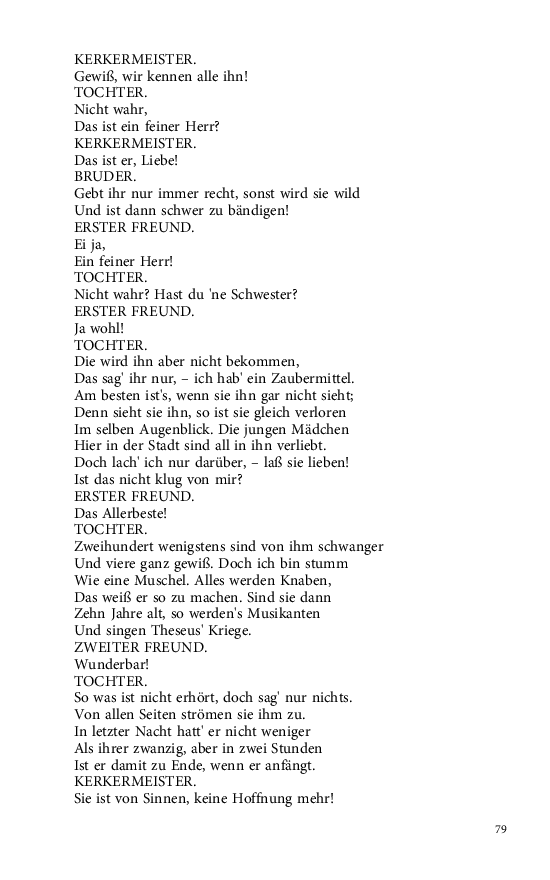 KERKERMEISTER.
Gewiß, wir kennen alle ihn!
TOCHTER.
Nicht wahr,
Das ist ein feiner Herr?
KERKERMEISTER.
Das ist er, Liebe!
BRUDER.
Gebt ihr nur immer recht, sonst wird sie wild
Und ist dann schwer zu bändigen!
ERSTER FREUND.
Ei ja,
Ein feiner Herr!
TOCHTER.
Nicht wahr? Hast du 'ne Schwester?
ERSTER FREUND.
Ja wohl!
TOCHTER.
Die wird ihn aber nicht bekommen,
Das sag' ihr nur, – ich hab' ein Zaubermittel.
Am besten ist's, wenn sie ihn gar nicht sieht;
Denn sieht sie ihn, so ist sie gleich verloren
Im selben Augenblick. Die jungen Mädchen
Hier in der Stadt sind all in ihn verliebt.
Doch lach' ich nur darüber, – laß sie lieben!
Ist das nicht klug von mir?
ERSTER FREUND.
Das Allerbeste!
TOCHTER.
Zweihundert wenigstens sind von ihm schwanger
Und viere ganz gewiß. Doch ich bin stumm
Wie eine Muschel. Alles werden Knaben,
Das weiß er so zu machen. Sind sie dann
Zehn Jahre alt, so werden's Musikanten
Und singen Theseus' Kriege.
ZWEITER FREUND.
Wunderbar!
TOCHTER.
So was ist nicht erhört, doch sag' nur nichts.
Von allen Seiten strömen sie ihm zu.
In letzter Nacht hatt' er nicht weniger
Als ihrer zwanzig, aber in zwei Stunden
Ist er damit zu Ende, wenn er anfängt.
KERKERMEISTER.
Sie ist von Sinnen, keine Hoffnung mehr!

79